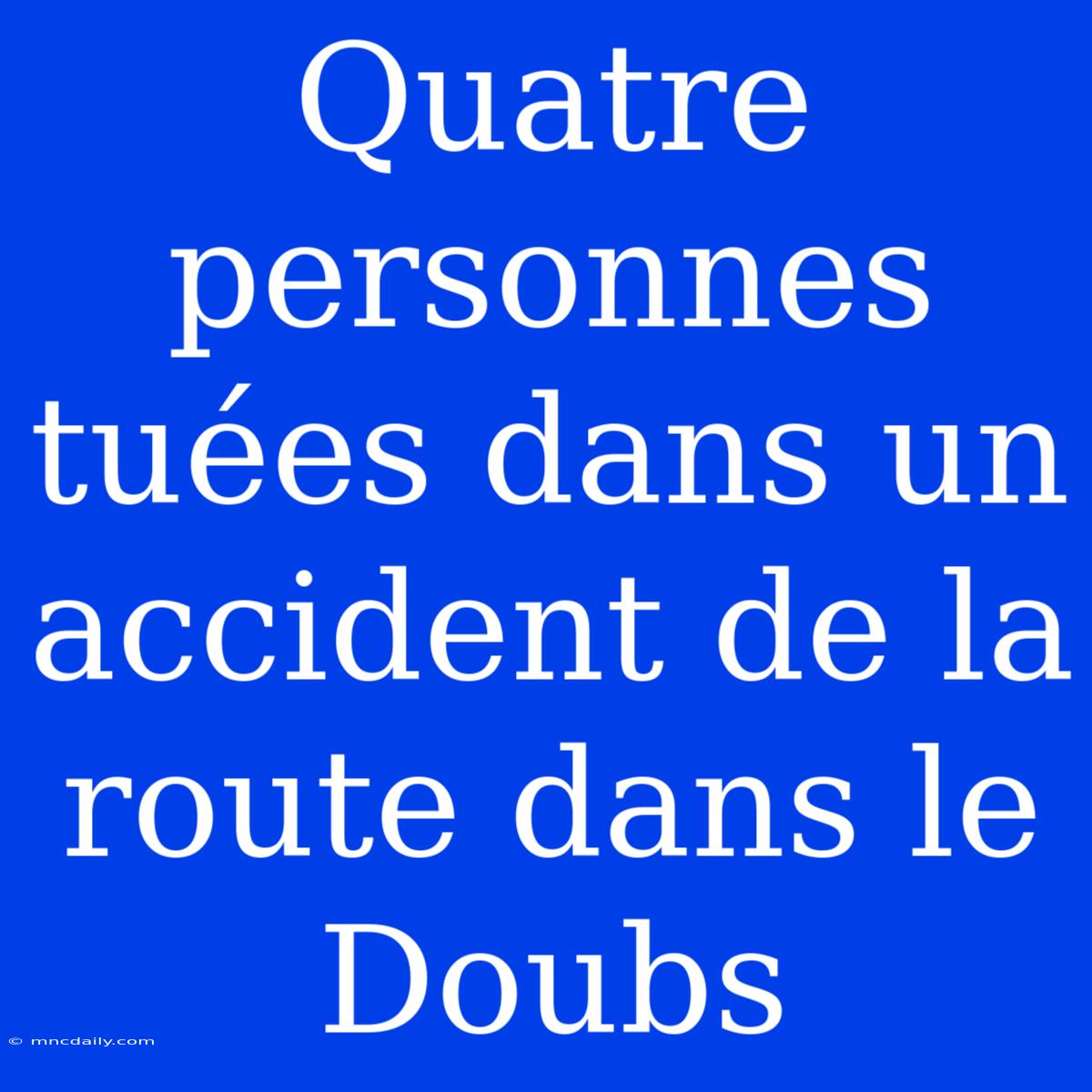 Quatre personnes tuées dans un accident de la route dans le Doubs

© mncdaily.com